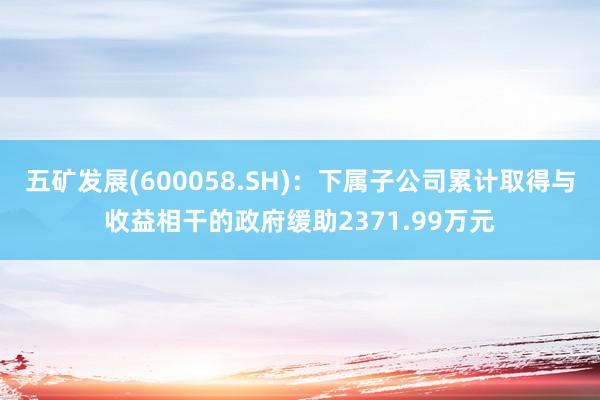 五矿发展(600058.SH)：下属子公司累计取得与收益相干的政府缓助2371.99万元